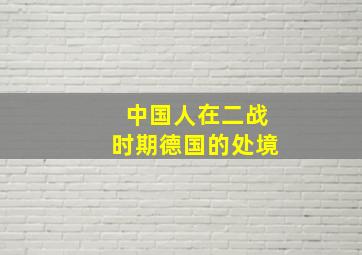 中国人在二战
时期德国的处境